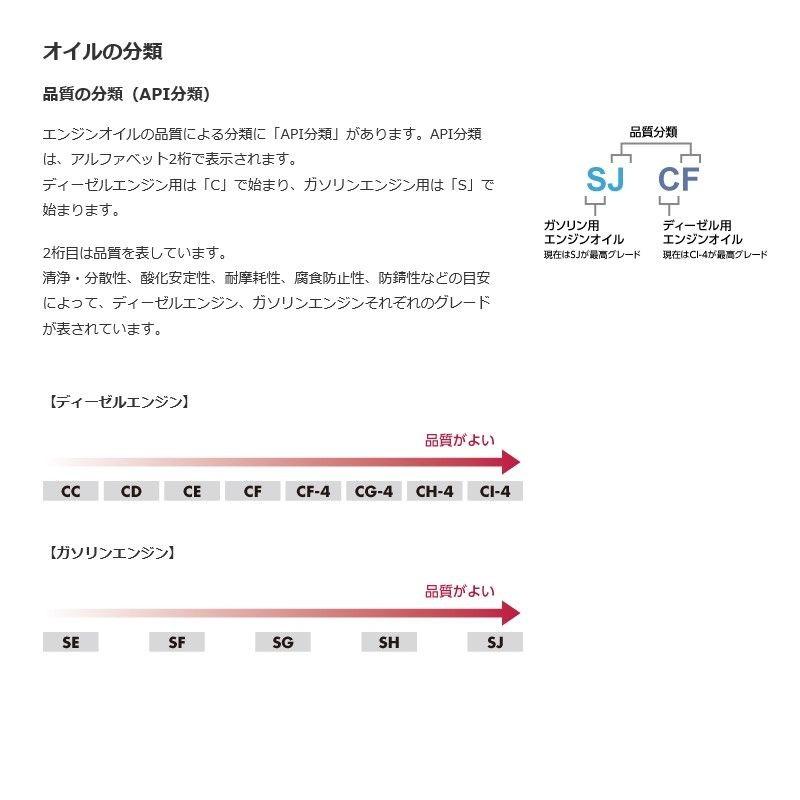 オイルの分類

品質の分類（API分類）

エンジンオイルの品質による分類に「API分類」があります。API分類は、アルファベット2桁で表示されます。
ディーゼルエンジン用は「C」で始まり、ガソリンエンジン用は「S」で始まります。

2桁目は品質を表しています。
清浄・分散性、酸化安定性、耐摩耗性、腐食防止性、防錆性などの目安によって、ディーゼルエンジン、ガソリンエンジンそれぞれのグレードが表されています。

品質分類

SJ CF

ガソリン用
エンジンオイル
現在はSJが最高グレード

ディーゼル用
エンジンオイル
現在はCI-4が最高グレード

【ディーゼルエンジン】

品質がよい

CC CD CE CF CF-4 CG-4 CH-4 CI-4

【ガソリンエンジン】

品質がよい

SE SF SG SH SJ